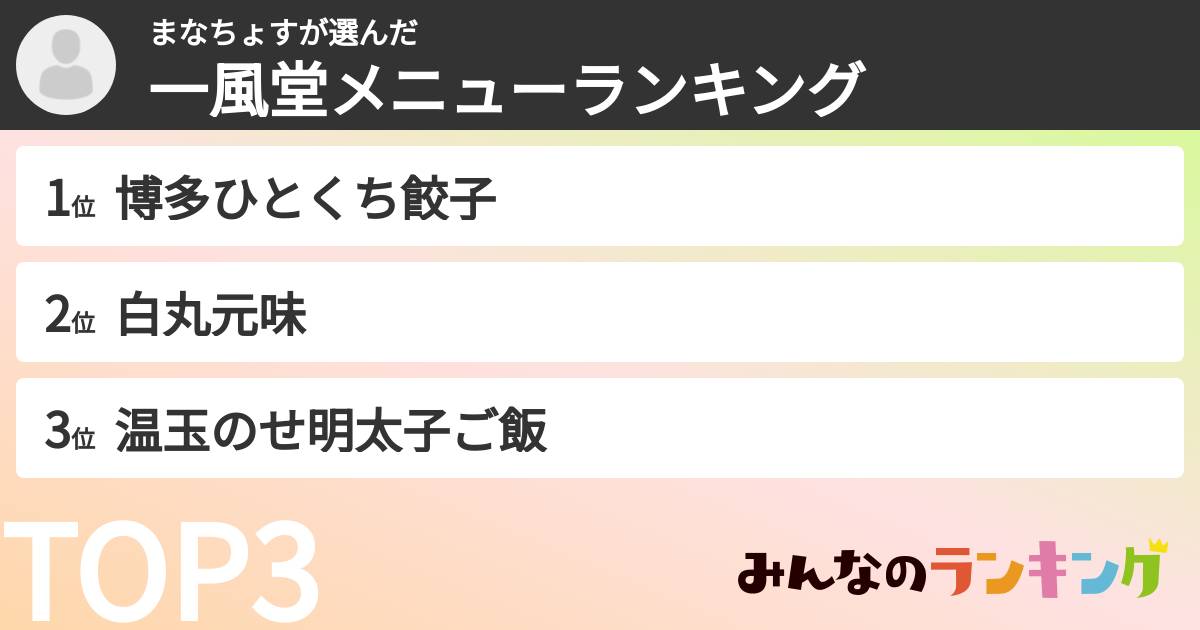 まなちょすが選んだ
一風堂メニューランキング

1位 博多ひとくち餃子

2位 白丸元味

3位 温玉のせ明太子ご飯

TOP3

みんなのランキング